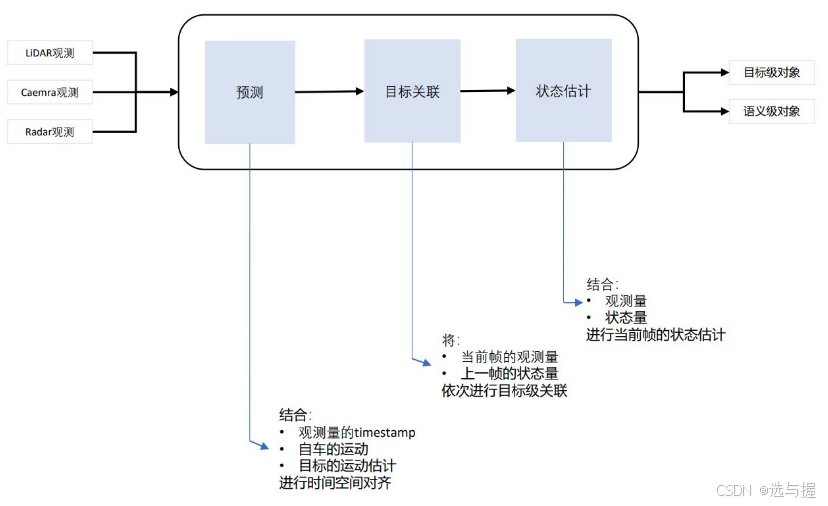 LiDAR观测

Caemra观测

Radar观测

预测

目标关联

状态估计

目标级对象

语义级对象

结合:
• 观测量
• 状态量
进行当前帧的状态估计

将:
• 当前帧的观测量
• 上一帧的状态量
依次进行目标级关联

结合:
• 观测量的timestamp
• 自车的运动
• 目标的运动估计
进行时间空间对齐

CSDN @选与握